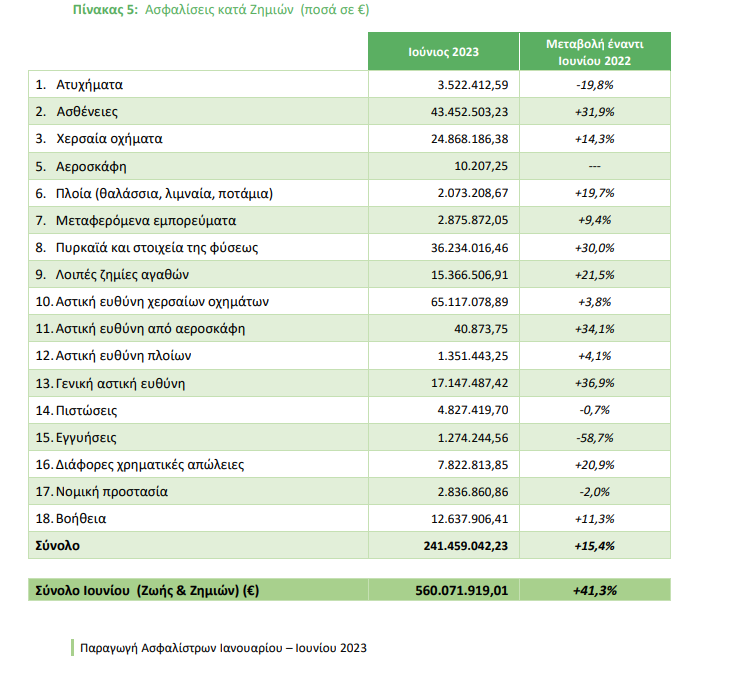 Πίνακας 5: Ασφαλίσεις κατά Ζημιών (ποσά σε €)

| | Ιούνιος 2023 | Μεταβολή έναντι Ιουνίου 2022 |
|---|---|---|
| 1. Ατυχήματα | 3.522.412,59 | -19,8% |
| 2. Ασθένειες | 43.452.503,23 | +31,9% |
| 3. Χερσαία οχήματα | 24.868.186,38 | +14,3% |
| 5. Αεροσκάφη | 10.207,25 | --- |
| 6. Πλοία (θαλάσσια, λιμναία, ποτάμια) | 2.073.208,67 | +19,7% |
| 7. Μεταφερόμενα εμπορεύματα | 2.875.872,05 | +9,4% |
| 8. Πυρκαϊά και στοιχεία της φύσεως | 36.234.016,46 | +30,0% |
| 9. Λοιπές ζημίες αγαθών | 15.366.506,91 | +21,5% |
| 10. Αστική ευθύνη χερσαίων οχημάτων | 65.117.078,89 | +3,8% |
| 11. Αστική ευθύνη από αεροσκάφη | 40.873,75 | +34,1% |
| 12. Αστική ευθύνη πλοίων | 1.351.443,25 | +4,1% |
| 13. Γενική αστική ευθύνη | 17.147.487,42 | +36,9% |
| 14. Πιστώσεις | 4.827.419,70 | -0,7% |
| 15. Εγγυήσεις | 1.274.244,56 | -58,7% |
| 16. Διάφορες χρηματικές απώλειες | 7.822.813,85 | +20,9% |
| 17. Νομική προστασία | 2.836.860,86 | -2,0% |
| 18. Βοήθεια | 12.637.906,41 | +11,3% |
| Σύνολο | 241.459.042,23 | +15,4% |

| Σύνολο Ιουνίου (Ζωής & Ζημιών) (€) | 560.071.919,01 | +41,3% |
|---|---|---|

Παραγωγή Ασφαλίστρων Ιανουαρίου – Ιουνίου 2023